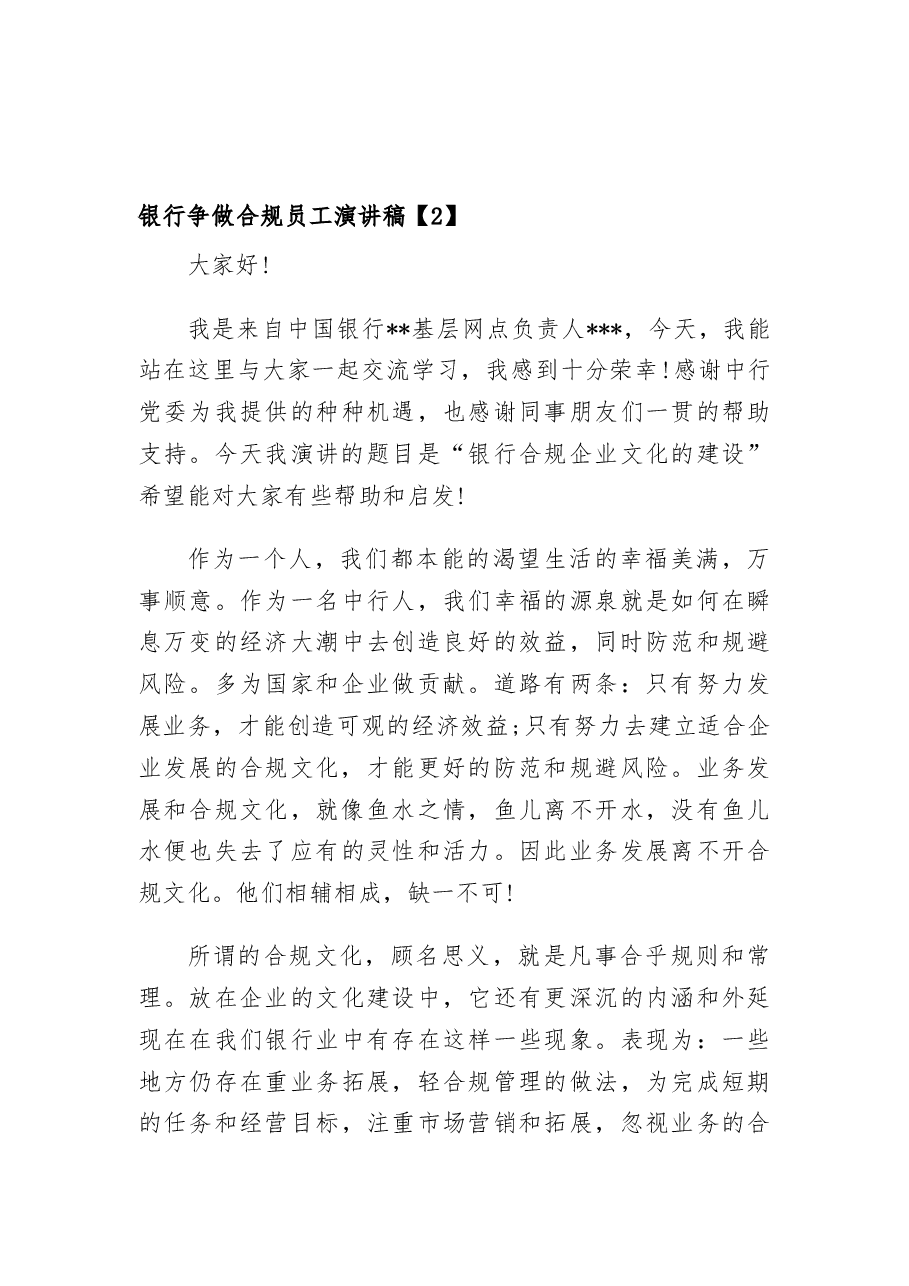 银行争做合规员工演讲稿【2】

大家好!

我是来自中国银行**基层网点负责人***，今天，我能站在这里与大家一起交流学习，我感到十分荣幸!感谢中行党委为我提供的种种机遇，也感谢同事朋友们一贯的帮助支持。今天我演讲的题目是“银行合规企业文化的建设”希望能对大家有些帮助和启发!

作为一个人，我们都本能的渴望生活的幸福美满，万事顺意。作为一名中行人，我们幸福的源泉就是如何在瞬息万变的经济大潮中去创造良好的效益，同时防范和规避风险。多为国家和企业做贡献。道路有两条：只有努力发展业务，才能创造可观的经济效益;只有努力去建立适合企业发展的合规文化，才能更好的防范和规避风险。业务发展和合规文化，就像鱼水之情，鱼儿离不开水，没有鱼儿水便也失去了应有的灵性和活力。因此业务发展离不开合规文化。他们相辅相成，缺一不可!

所谓的合规文化，顾名思义，就是凡事合乎规则和常理。放在企业的文化建设中，它还有更深沉的内涵和外延现在在我们银行业中有存在这样一些现象。表现为：一些地方仍存在重业务拓展，轻合规管理的做法，为完成短期的任务和经营目标，注重市场营销和拓展，忽视业务的合